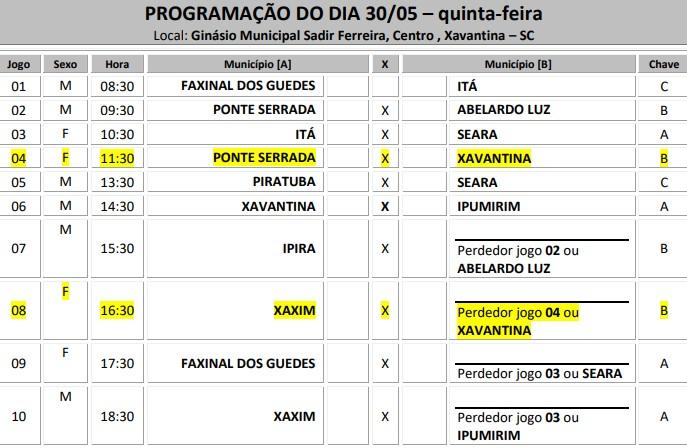 PROGRAMAÇÃO DO DIA 30/05 – quinta-feira

Local: Ginásio Municipal Sadir Ferreira, Centro , Xavantina – SC

| Jogo | Sexo | Hora | Município [A] | X | Município [B] | Chave |
|---|---|---|---|---|---|---|
| 01 | M | 08:30 | FAXINAL DOS GUEDES | | ITÁ | C |
| 02 | M | 09:30 | PONTE SERRADA | X | ABELARDO LUZ | B |
| 03 | F | 10:30 | ITÁ | X | SEARA | A |
| 04 | F | 11:30 | PONTE SERRADA | X | XAVANTINA | B |
| 05 | M | 13:30 | PIRATUBA | X | SEARA | C |
| 06 | M | 14:30 | XAVANTINA | X | IPUMIRIM | A |
| 07 | M | 15:30 | IPIRA | X | Perdedor jogo 02 ou ABELARDO LUZ | B |
| 08 | F | 16:30 | XAXIM | X | Perdedor jogo 04 ou XAVANTINA | B |
| 09 | F | 17:30 | FAXINAL DOS GUEDES | X | Perdedor jogo 03 ou SEARA | A |
| 10 | M | 18:30 | XAXIM | X | Perdedor jogo 03 ou IPUMIRIM | A |